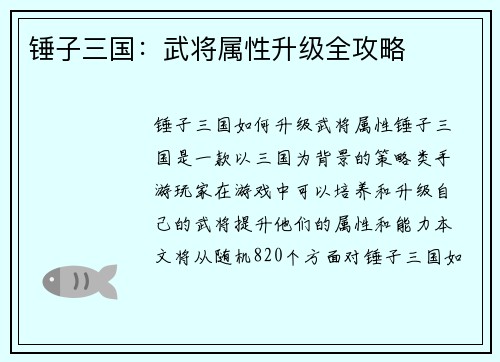 锤子三国：武将属性升级全攻略

锤子三国如何升级武将属性锤子三国是一款以三国为背景的策略类手游玩家在游戏中可以培养和升级自己的武将提升他们的属性和能力本文将从随机820个方面对锤子三国如